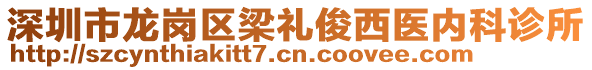 深圳市龙岗区梁礼俊西医内科诊所
http://szcynthiakitt7.cn.coovee.com